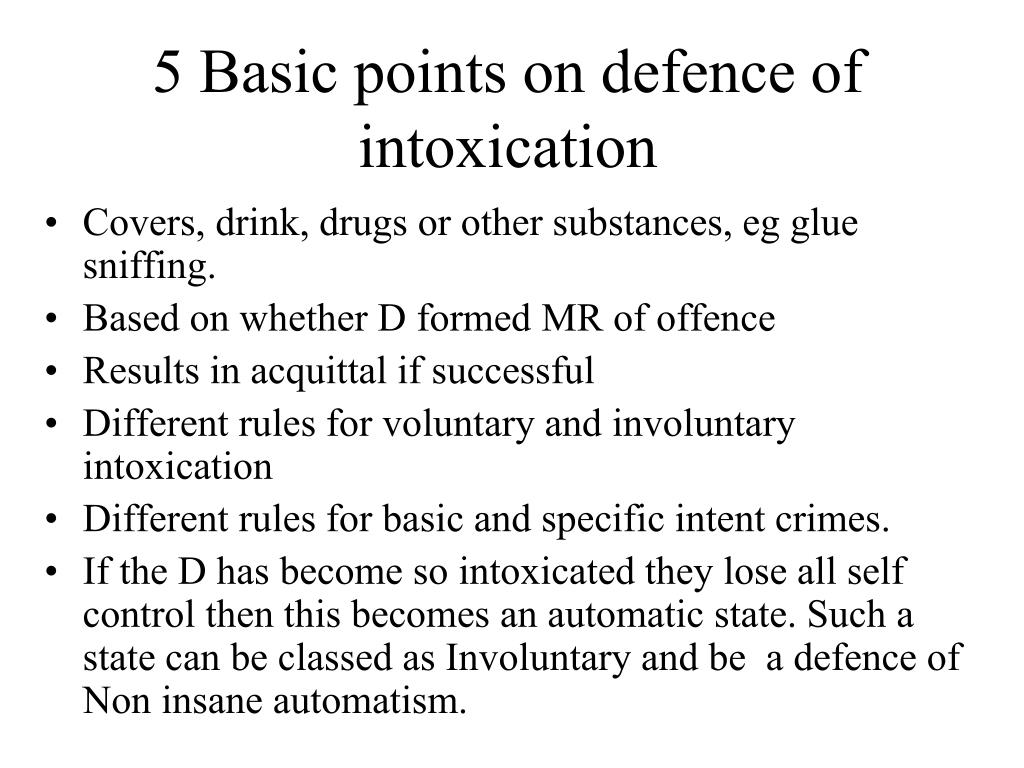 5 Basic points on defence of intoxication

• Covers, drink, drugs or other substances, eg glue sniffing.
• Based on whether D formed MR of offence
• Results in acquittal if successful
• Different rules for voluntary and involuntary intoxication
• Different rules for basic and specific intent crimes.
• If the D has become so intoxicated they lose all self control then this becomes an automatic state. Such a state can be classed as Involuntary and be a defence of Non insane automatism.